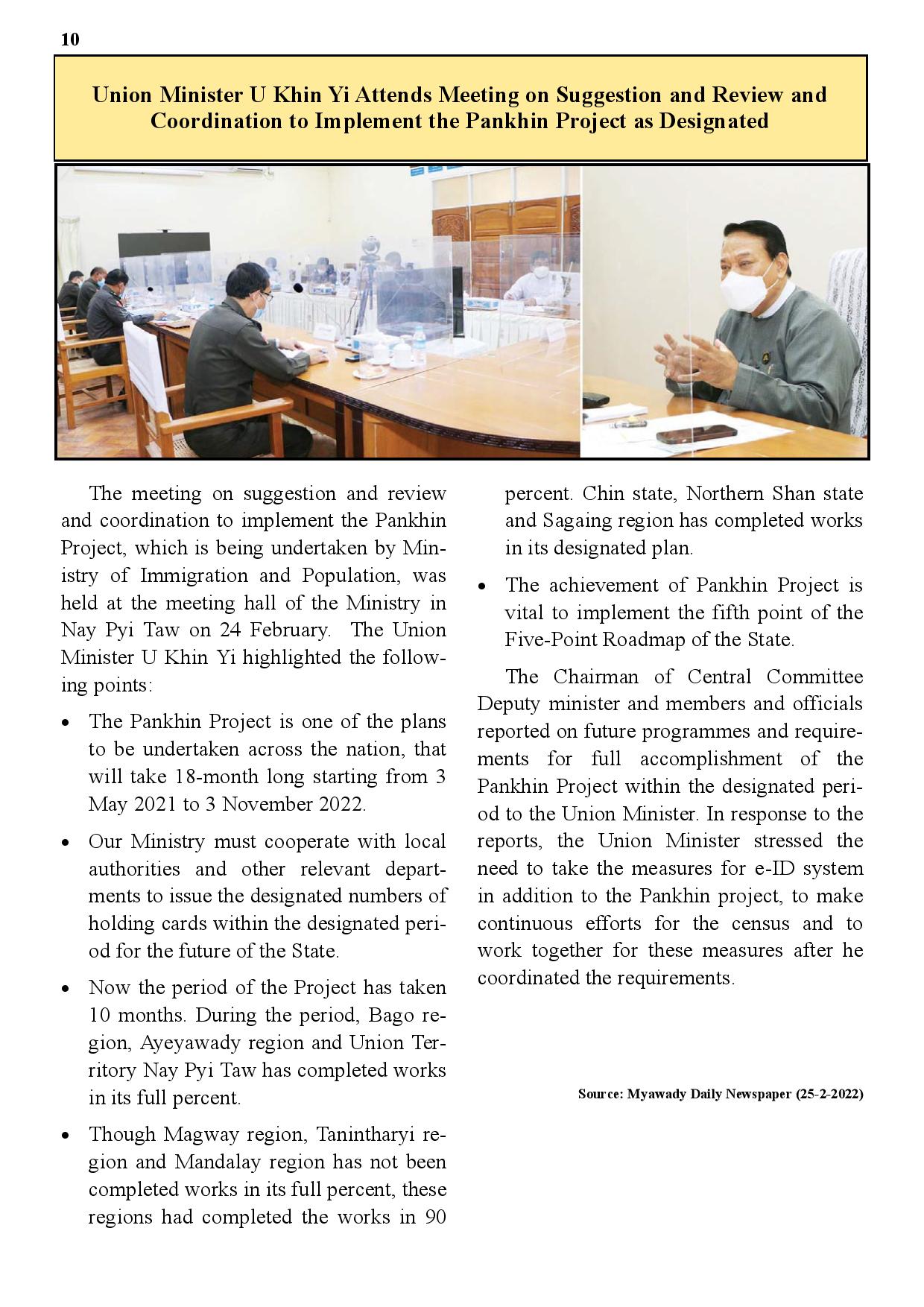 10

Union Minister U Khin Yi Attends Meeting on Suggestion and Review and Coordination to Implement the Pankhin Project as Designated

The meeting on suggestion and review and coordination to implement the Pankhin Project, which is being undertaken by Ministry of Immigration and Population, was held at the meeting hall of the Ministry in Nay Pyi Taw on 24 February. The Union Minister U Khin Yi highlighted the following points:

• The Pankhin Project is one of the plans to be undertaken across the nation, that will take 18-month long starting from 3 May 2021 to 3 November 2022.

• Our Ministry must cooperate with local authorities and other relevant departments to issue the designated numbers of holding cards within the designated period for the future of the State.

• Now the period of the Project has taken 10 months. During the period, Bago region, Ayeyawady region and Union Territory Nay Pyi Taw has completed works in its full percent.

• Though Magway region, Tanintharyi region and Mandalay region has not been completed works in its full percent, these regions had completed the works in 90 percent. Chin state, Northern Shan state and Sagaing region has completed works in its designated plan.

• The achievement of Pankhin Project is vital to implement the fifth point of the Five-Point Roadmap of the State.

The Chairman of Central Committee Deputy minister and members and officials reported on future programmes and requirements for full accomplishment of the Pankhin Project within the designated period to the Union Minister. In response to the reports, the Union Minister stressed the need to take the measures for e-ID system in addition to the Pankhin project, to make continuous efforts for the census and to work together for these measures after he coordinated the requirements.

Source: Myawady Daily Newspaper (25-2-2022)